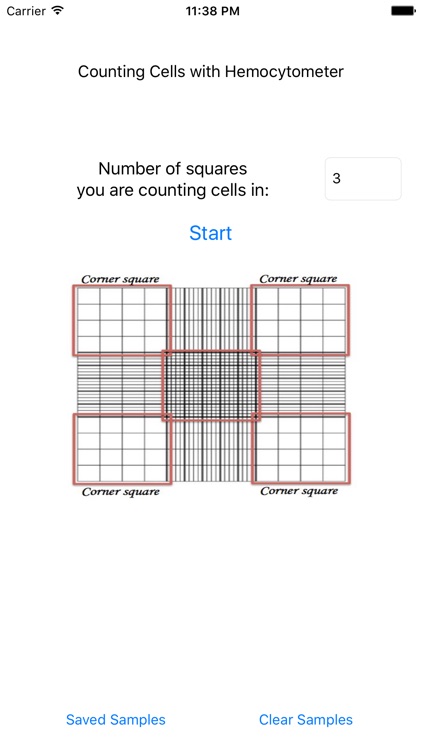 Carrier
11:38 PM

Counting Cells with Hemocytometer

Number of squares you are counting cells in:
3

Start

Corner square
Corner square
Corner square
Corner square

Saved Samples
Clear Samples